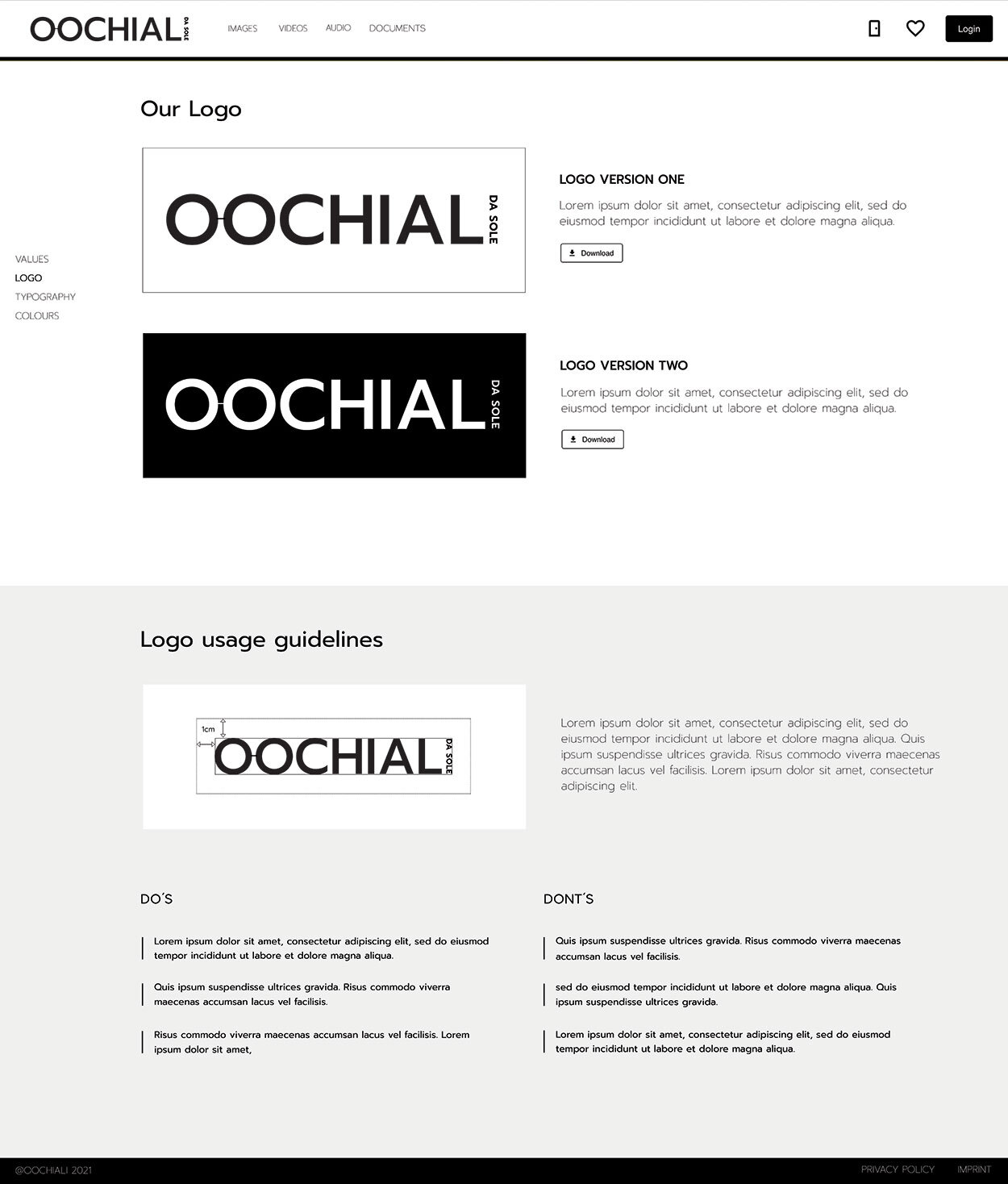 OOCHIAL DA SOLE

IMAGES VIDEOS AUDIO DOCUMENTS

Login

Our Logo

VALUES
LOGO
TYPOGRAPHY
COLOURS

OOCHIAL DA SOLE

LOGO VERSION ONE

Lorem ipsum dolor sit amet, consectetur adipiscing elit, sed do eiusmod tempor incididunt ut labore et dolore magna aliqua.

Download

OOCHIAL DA SOLE

LOGO VERSION TWO

Lorem ipsum dolor sit amet, consectetur adipiscing elit, sed do eiusmod tempor incididunt ut labore et dolore magna aliqua.

Download

Logo usage guidelines

1cm

OOCHIAL DA SOLE

Lorem ipsum dolor sit amet, consectetur adipiscing elit, sed do eiusmod tempor incididunt ut labore et dolore magna aliqua. Quis ipsum suspendisse ultrices gravida. Risus commodo viverra maecenas accumsan lacus vel facilisis. Lorem ipsum dolor sit amet, consectetur adipiscing elit.

DO´S

Lorem ipsum dolor sit amet, consectetur adipiscing elit, sed do eiusmod tempor incididunt ut labore et dolore magna aliqua.

Quis ipsum suspendisse ultrices gravida. Risus commodo viverra maecenas accumsan lacus vel facilisis.

Risus commodo viverra maecenas accumsan lacus vel facilisis. Lorem ipsum dolor sit amet,

DONT´S

Quis ipsum suspendisse ultrices gravida. Risus commodo viverra maecenas accumsan lacus vel facilisis.

sed do eiusmod tempor incididunt ut labore et dolore magna aliqua. Quis ipsum suspendisse ultrices gravida.

Lorem ipsum dolor sit amet, consectetur adipiscing elit, sed do eiusmod tempor incididunt ut labore et dolore magna aliqua.

@OOCHIALI 2021

PRIVACY POLICY IMPRINT